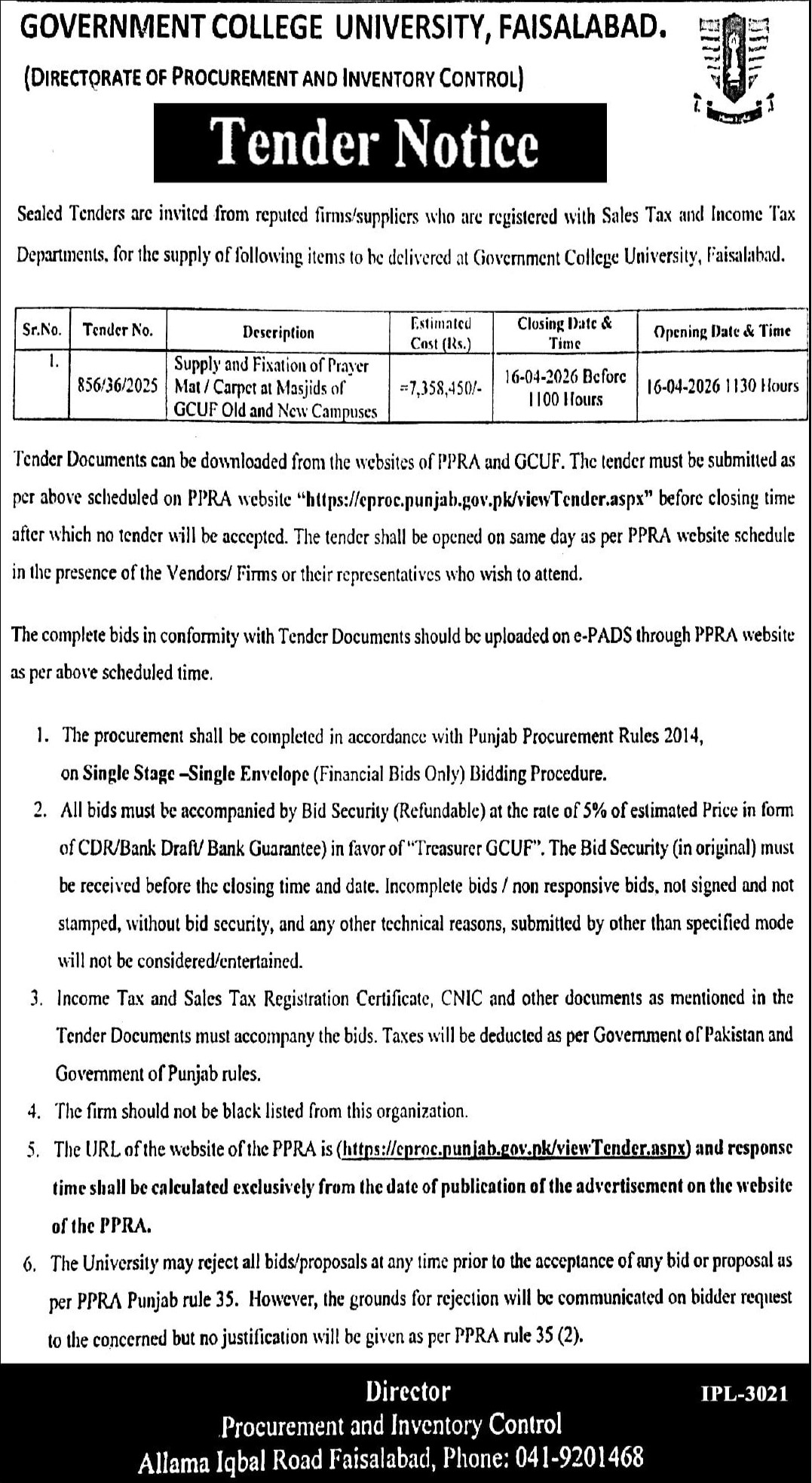 GOVERNMENT COLLEGE UNIVERSITY, FAISALABAD.
(DIRECTORATE OF PROCUREMENT AND INVENTORY CONTROL)

Tender Notice

Sealed Tenders are invited from reputed firms/suppliers who are registered with Sales Tax and Income Tax Departments, for the supply of following items to be delivered at Government College University, Faisalabad.

| Sr.No. | Tender No. | Description | Estimated Cost (Rs.) | Closing Date & Time | Opening Date & Time |
|---|---|---|---|---|---|
| 1. | 856/36/2025 | Supply and Fixation of Prayer Mat / Carpet at Masjids of GCUF Old and New Campuses | =7,358,450/- | 16-04-2026 Before 1100 Hours | 16-04-2026 1130 Hours |

Tender Documents can be downloaded from the websites of PPRA and GCUF. The tender must be submitted as per above scheduled on PPRA website "https://eproc.punjab.gov.pk/viewTender.aspx" before closing time after which no tender will be accepted. The tender shall be opened on same day as per PPRA website schedule in the presence of the Vendors/ Firms or their representatives who wish to attend.

The complete bids in conformity with Tender Documents should be uploaded on e-PADS through PPRA website as per above scheduled time.

1. The procurement shall be completed in accordance with Punjab Procurement Rules 2014, on Single Stage –Single Envelope (Financial Bids Only) Bidding Procedure.
2. All bids must be accompanied by Bid Security (Refundable) at the rate of 5% of estimated Price in form of CDR/Bank Draft/ Bank Guarantee) in favor of "Treasurer GCUF". The Bid Security (in original) must be received before the closing time and date. Incomplete bids / non responsive bids, not signed and not stamped, without bid security, and any other technical reasons, submitted by other than specified mode will not be considered/entertained.
3. Income Tax and Sales Tax Registration Certificate, CNIC and other documents as mentioned in the Tender Documents must accompany the bids. Taxes will be deducted as per Government of Pakistan and Government of Punjab rules.
4. The firm should not be black listed from this organization.
5. The URL of the website of the PPRA is (https://eproc.punjab.gov.pk/viewTender.aspx) and response time shall be calculated exclusively from the date of publication of the advertisement on the website of the PPRA.
6. The University may reject all bids/proposals at any time prior to the acceptance of any bid or proposal as per PPRA Punjab rule 35. However, the grounds for rejection will be communicated on bidder request to the concerned but no justification will be given as per PPRA rule 35 (2).

Director
Procurement and Inventory Control
Allama Iqbal Road Faisalabad, Phone: 041-9201468

IPL-3021